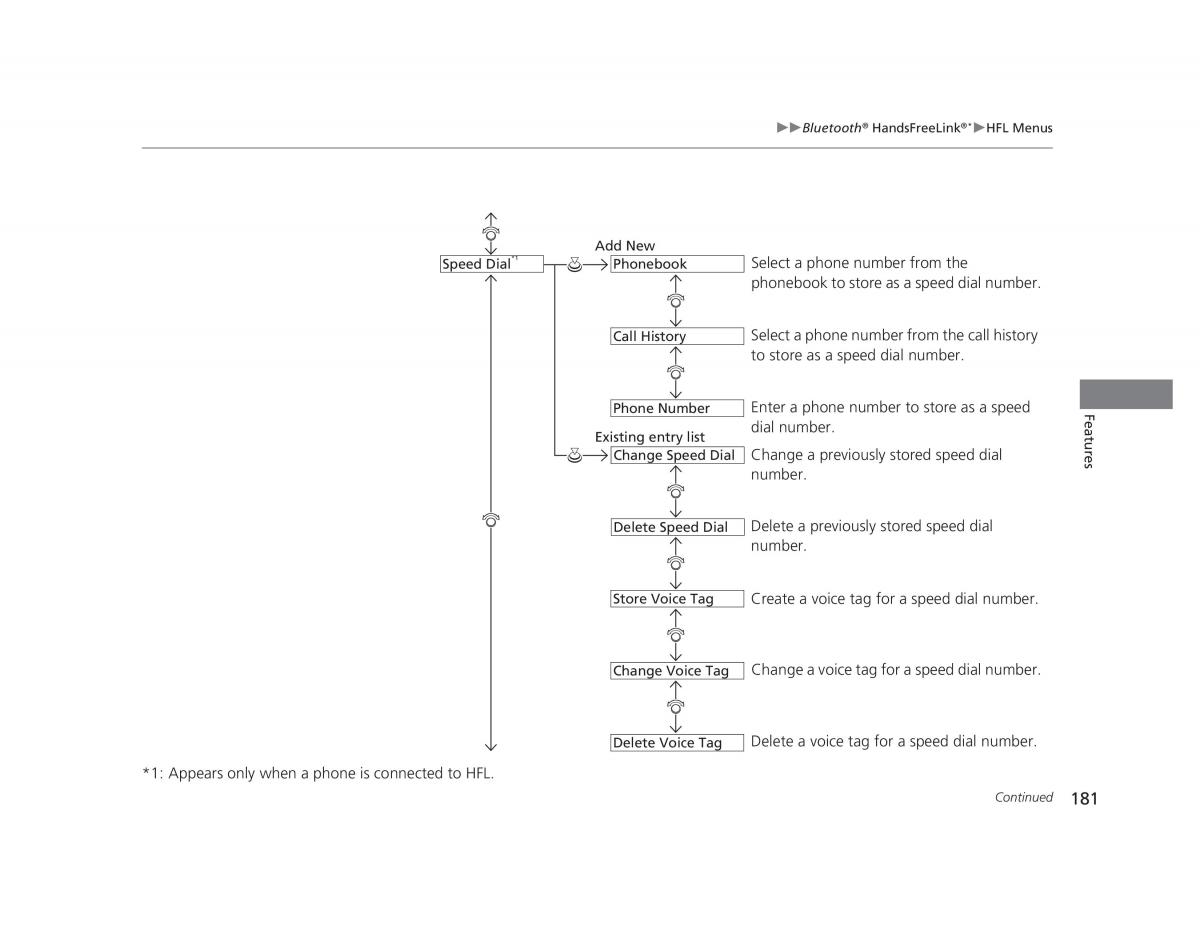 ▶▶Bluetooth® HandsFreeLink®*▶HFL Menus

Speed Dial*1

Add New

Phonebook
Select a phone number from the phonebook to store as a speed dial number.

Call History
Select a phone number from the call history to store as a speed dial number.

Phone Number
Enter a phone number to store as a speed dial number.

Existing entry list

Change Speed Dial
Change a previously stored speed dial number.

Delete Speed Dial
Delete a previously stored speed dial number.

Store Voice Tag
Create a voice tag for a speed dial number.

Change Voice Tag
Change a voice tag for a speed dial number.

Delete Voice Tag
Delete a voice tag for a speed dial number.

*1: Appears only when a phone is connected to HFL.

Features

Continued 181